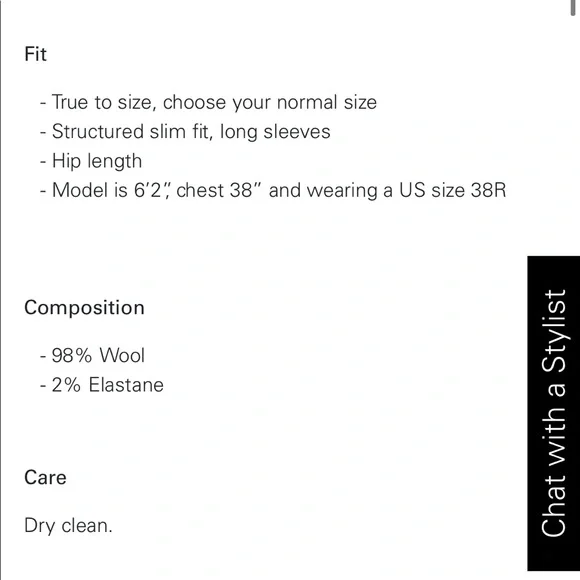 Fit

- True to size, choose your normal size
- Structured slim fit, long sleeves
- Hip length
- Model is 6'2", chest 38" and wearing a US size 38R

Composition

- 98% Wool
- 2% Elastane

Care

Dry clean.

Chat with a Stylist